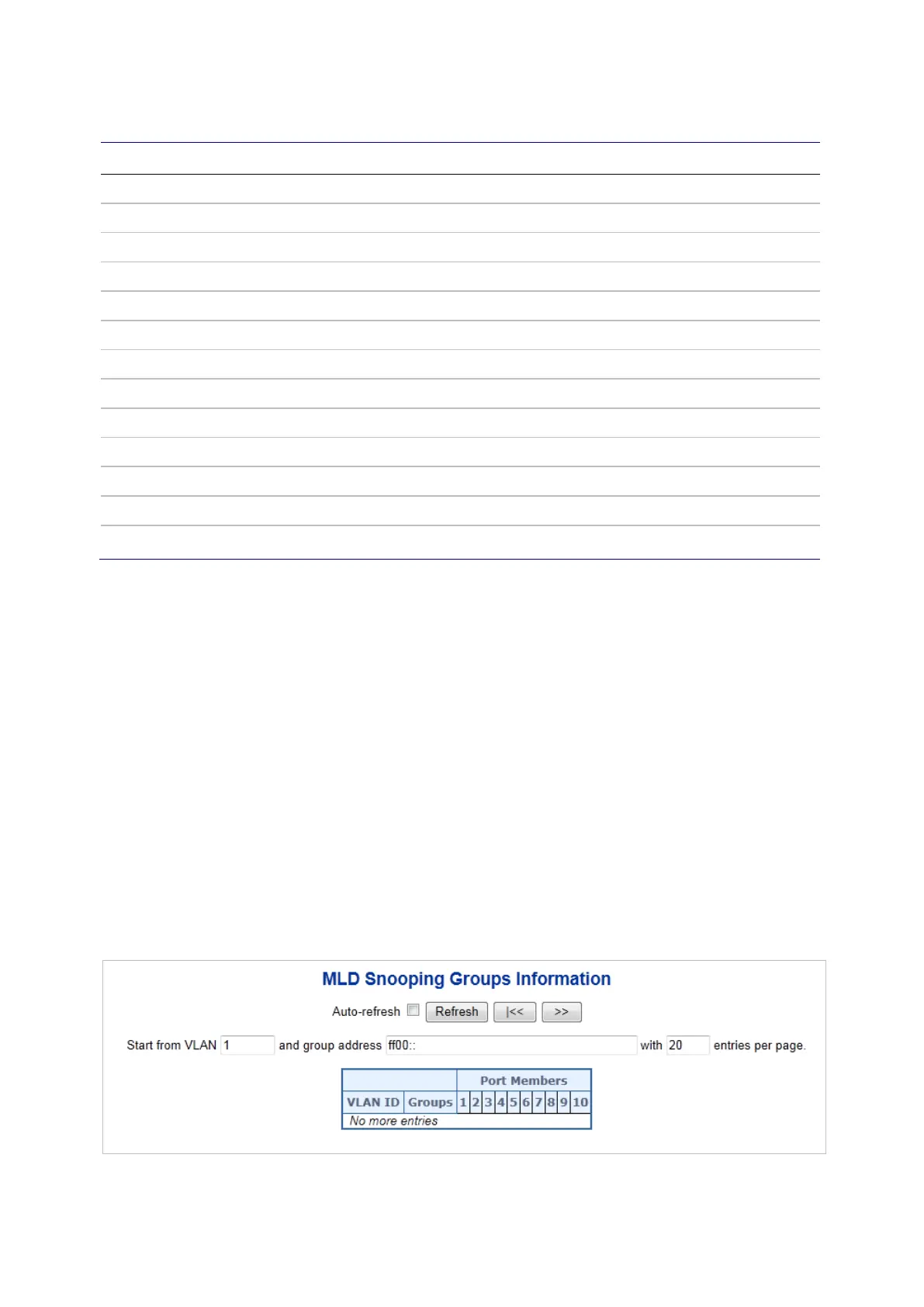 MLD Snooping Groups Information

Auto-refresh Refresh |<< >>

Start from VLAN 1 and group address ff00:: with 20 entries per page.

| | | Port Members | | | | | | | | | |
|---|---|---|---|---|---|---|---|---|---|---|---|
| VLAN ID | Groups | 1 | 2 | 3 | 4 | 5 | 6 | 7 | 8 | 9 | 10 |
| No more entries | | | | | | | | | | | |